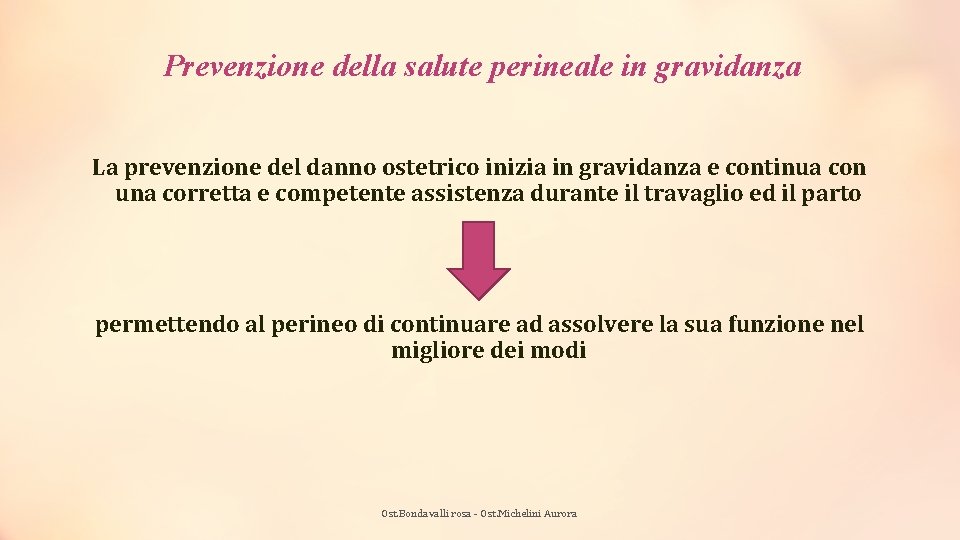 Prevenzione della salute perineale in gravidanza

La prevenzione del danno ostetrico inizia in gravidanza e continua con una corretta e competente assistenza durante il travaglio ed il parto

permettendo al perineo di continuare ad assolvere la sua funzione nel migliore dei modi

Ost.Bondavalli rosa - Ost.Michelini Aurora